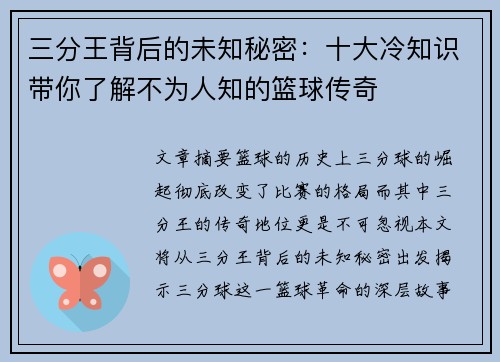 三分王背后的未知秘密：十大冷知识带你了解不为人知的篮球传奇

文章摘要篮球的历史上三分球的崛起彻底改变了比赛的格局而其中三分王的传奇地位更是不可忽视本文将从三分王背后的未知秘密出发揭示三分球这一篮球革命的深层故事